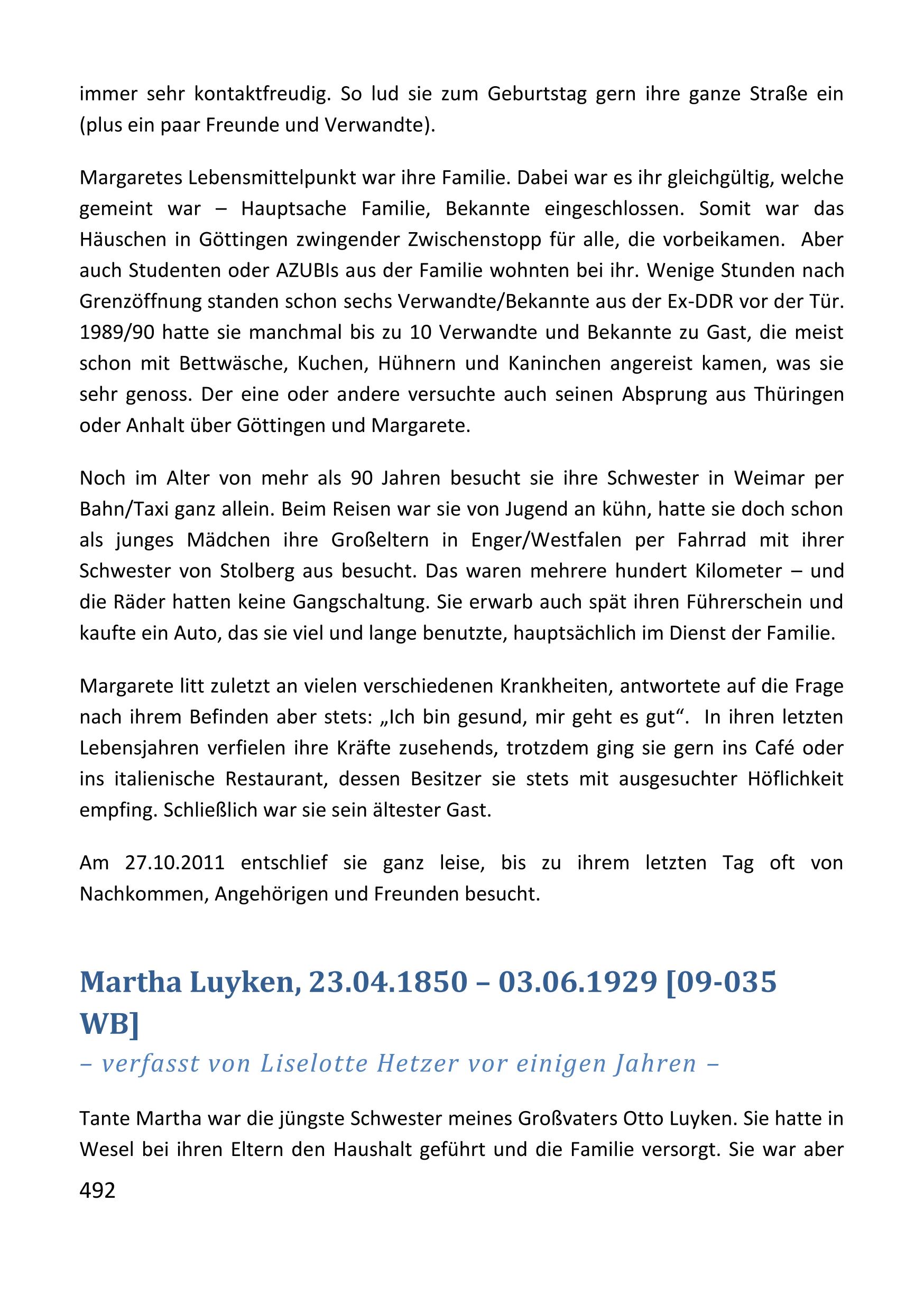 immer sehr kontaktfreudig. So lud sie zum Geburtstag gern ihre ganze Straße ein (plus ein paar Freunde und Verwandte).

Margaretes Lebensmittelpunkt war ihre Familie. Dabei war es ihr gleichgültig, welche gemeint war – Hauptsache Familie, Bekannte eingeschlossen. Somit war das Häuschen in Göttingen zwingender Zwischenstopp für alle, die vorbeikamen. Aber auch Studenten oder AZUBIs aus der Familie wohnten bei ihr. Wenige Stunden nach Grenzöffnung standen schon sechs Verwandte/Bekannte aus der Ex-DDR vor der Tür. 1989/90 hatte sie manchmal bis zu 10 Verwandte und Bekannte zu Gast, die meist schon mit Bettwäsche, Kuchen, Hühnern und Kaninchen angereist kamen, was sie sehr genoss. Der eine oder andere versuchte auch seinen Absprung aus Thüringen oder Anhalt über Göttingen und Margarete.

Noch im Alter von mehr als 90 Jahren besucht sie ihre Schwester in Weimar per Bahn/Taxi ganz allein. Beim Reisen war sie von Jugend an kühn, hatte sie doch schon als junges Mädchen ihre Großeltern in Enger/Westfalen per Fahrrad mit ihrer Schwester von Stolberg aus besucht. Das waren mehrere hundert Kilometer – und die Räder hatten keine Gangschaltung. Sie erwarb auch spät ihren Führerschein und kaufte ein Auto, das sie viel und lange benutzte, hauptsächlich im Dienst der Familie.

Margarete litt zuletzt an vielen verschiedenen Krankheiten, antwortete auf die Frage nach ihrem Befinden aber stets: „Ich bin gesund, mir geht es gut“. In ihren letzten Lebensjahren verfielen ihre Kräfte zusehends, trotzdem ging sie gern ins Café oder ins italienische Restaurant, dessen Besitzer sie stets mit ausgesuchter Höflichkeit empfing. Schließlich war sie sein ältester Gast.

Am 27.10.2011 entschlief sie ganz leise, bis zu ihrem letzten Tag oft von Nachkommen, Angehörigen und Freunden besucht.

Martha Luyken, 23.04.1850 – 03.06.1929 [09-035 WB]

– verfasst von Liselotte Hetzer vor einigen Jahren –

Tante Martha war die jüngste Schwester meines Großvaters Otto Luyken. Sie hatte in Wesel bei ihren Eltern den Haushalt geführt und die Familie versorgt. Sie war aber

492